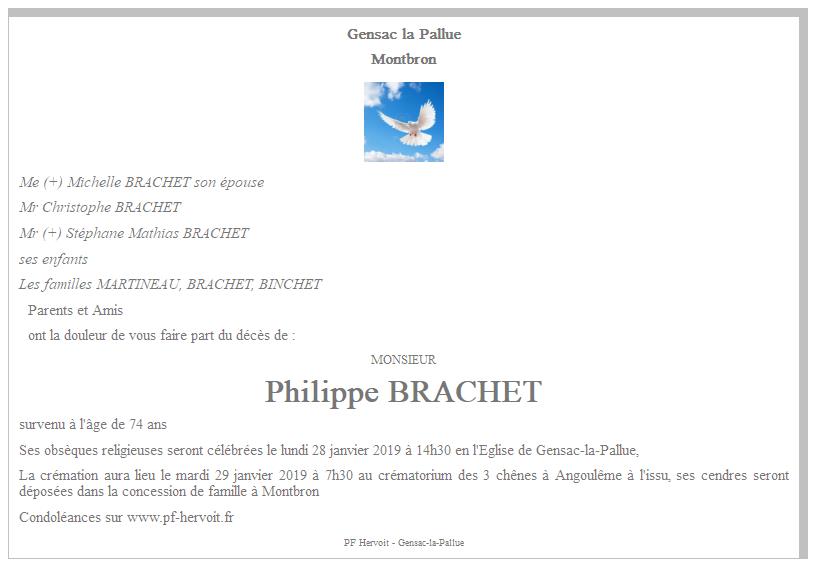 Gensac la Pallue

Montbron

Me (+) Michelle BRACHET son épouse

Mr Christophe BRACHET

Mr (+) Stéphane Mathias BRACHET

ses enfants

Les familles MARTINEAU, BRACHET, BINCHET

Parents et Amis

ont la douleur de vous faire part du décès de :

MONSIEUR

Philippe BRACHET

survenu à l'âge de 74 ans

Ses obsèques religieuses seront célébrées le lundi 28 janvier 2019 à 14h30 en l'Eglise de Gensac-la-Pallue,

La crémation aura lieu le mardi 29 janvier 2019 à 7h30 au crématorium des 3 chênes à Angoulême à l'issu, ses cendres seront déposées dans la concession de famille à Montbron

Condoléances sur www.pf-hervoit.fr

PF Hervoit - Gensac-la-Pallue